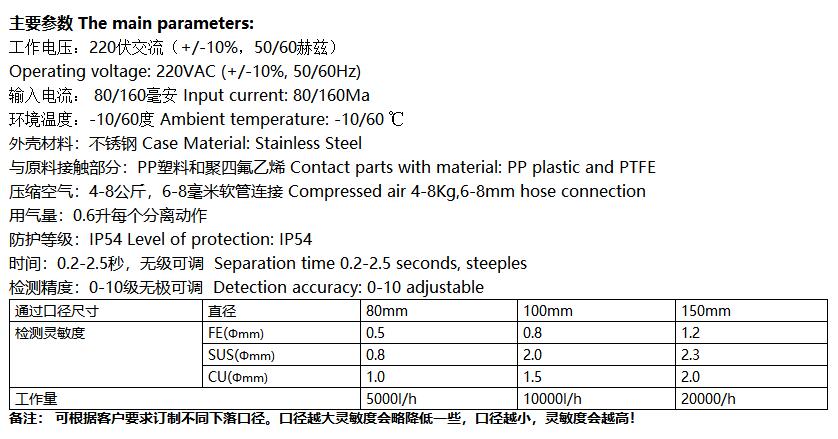 主要参数 The main parameters:
工作电压：220伏交流（+/-10%，50/60赫兹）
Operating voltage: 220VAC (+/-10%, 50/60Hz)
输入电流：80/160毫安 Input current: 80/160Ma
环境温度：-10/60度 Ambient temperature: -10/60 ℃
外壳材料：不锈钢 Case Material: Stainless Steel
与原料接触部分：PP塑料和聚四氟乙烯 Contact parts with material: PP plastic and PTFE
压缩空气：4-8公斤，6-8毫米软管连接 Compressed air 4-8Kg,6-8mm hose connection
用气量：0.6升每个分离动作
防护等级：IP54 Level of protection: IP54
时间：0.2-2.5秒，无级可调 Separation time 0.2-2.5 seconds, steeples
检测精度：0-10级无极可调 Detection accuracy: 0-10 adjustable

| 通过口径尺寸 | 直径 | 80mm | 100mm | 150mm |
|---|---|---|---|---|
| 检测灵敏度 | FE(Φmm) | 0.5 | 0.8 | 1.2 |
| | SUS(Φmm) | 0.8 | 2.0 | 2.3 |
| | CU(Φmm) | 1.0 | 1.5 | 2.0 |
| 工作量 | | 5000l/h | 10000l/h | 20000/h |

备注：可根据客户要求订制不同下落口径。口径越大灵敏度会略降低一些，口径越小，灵敏度会越高！